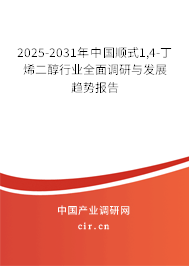 2025-2031年中国顺式1,4-丁烯二醇行业全面调研与发展趋势报告

中国产业调研网

cir.cn